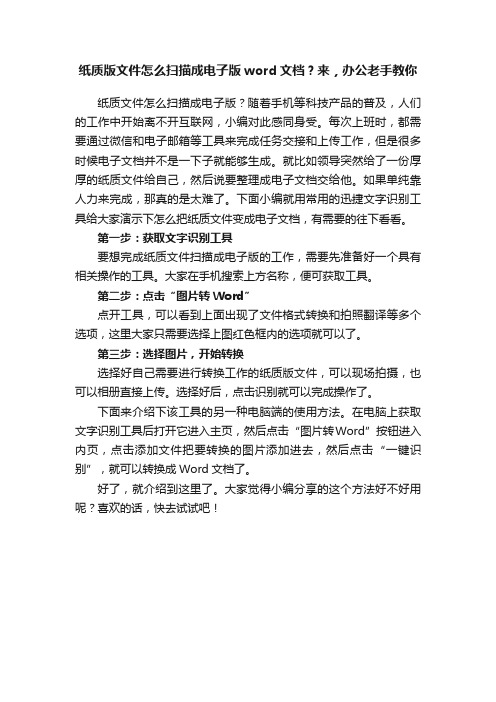 纸质版文件怎么扫描成电子版 word 文档？来，办公老手教你

纸质文件怎么扫描成电子版？随着手机等科技产品的普及，人们的工作中开始离不开互联网，小编对此感同身受。每次上班时，都需要通过微信和电子邮箱等工具来完成任务交接和上传工作，但是很多时候电子文档并不是一下子就能够生成。就比如领导突然给了一份厚厚的纸质文件给自己，然后说要整理成电子文档交给他。如果单纯靠人力来完成，那真的是太难了。下面小编就用常用的迅捷文字识别工具给大家演示下怎么把纸质文件变成电子文档，有需要的往下看看。

第一步：获取文字识别工具

要想完成纸质文件扫描成电子版的工作，需要先准备好一个具有相关操作的工具。大家在手机搜索上方名称，便可获取工具。

第二步：点击“图片转 Word”

点开工具，可以看到上面出现了文件格式转换和拍照翻译等多个选项，这里大家只需要选择上图红色框内的选项就可以了。

第三步：选择图片，开始转换

选择好自己需要进行转换工作的纸质版文件，可以现场拍摄，也可以相册直接上传。选择好后，点击识别就可以完成操作了。

下面来介绍下该工具的另一种电脑端的使用方法。在电脑上获取文字识别工具后打开它进入主页，然后点击“图片转Word”按钮进入内页，点击添加文件把要转换的图片添加进去，然后点击“一键识别”，就可以转换成 Word 文档了。

好了，就介绍到这里了。大家觉得小编分享的这个方法好不好用呢？喜欢的话，快去试试吧！